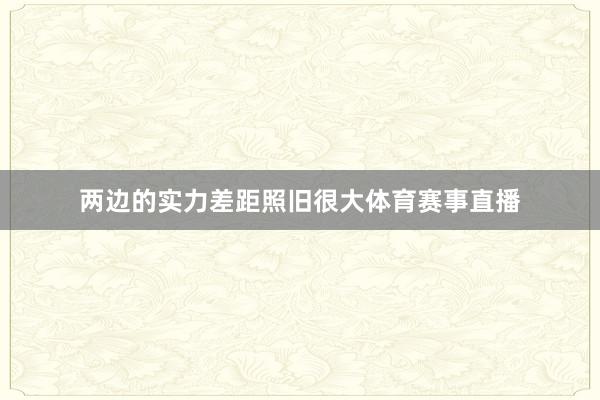 两边的实力差距照旧很大体育赛事直播